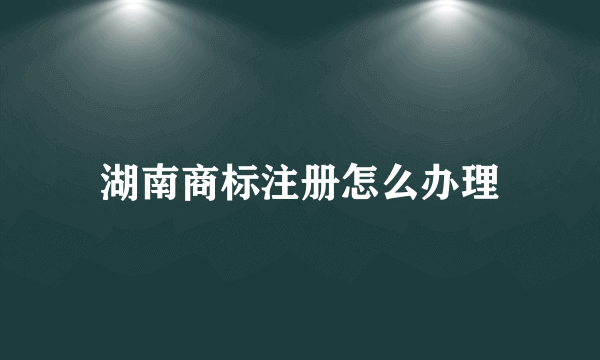 湖南商标注册怎么办理